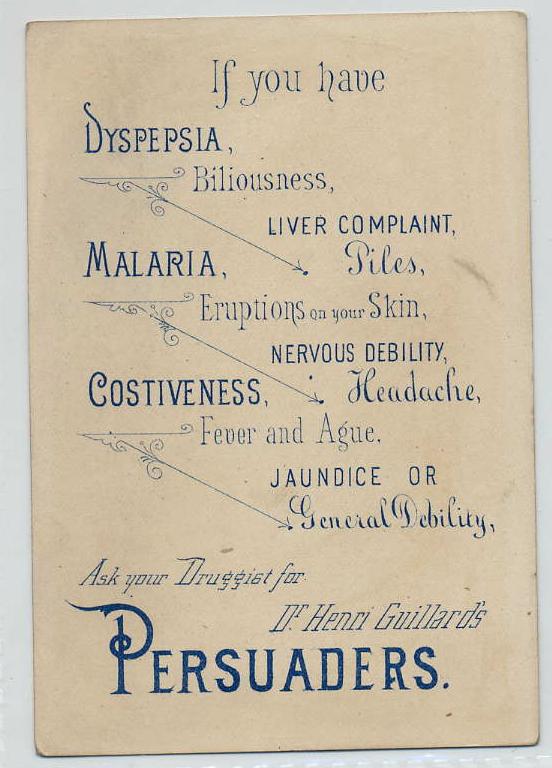 If you have

DYSPEPSIA,

Biliousness,

LIVER COMPLAINT,

MALARIA, Piles,

Eruptions on your Skin,

NERVOUS DEBILITY,

COSTIVENESS, Headache,

Fever and Ague,

JAUNDICE OR

General Debility,

Ask your Druggist for

Dr. Henri Guillard's

PERSUADERS.